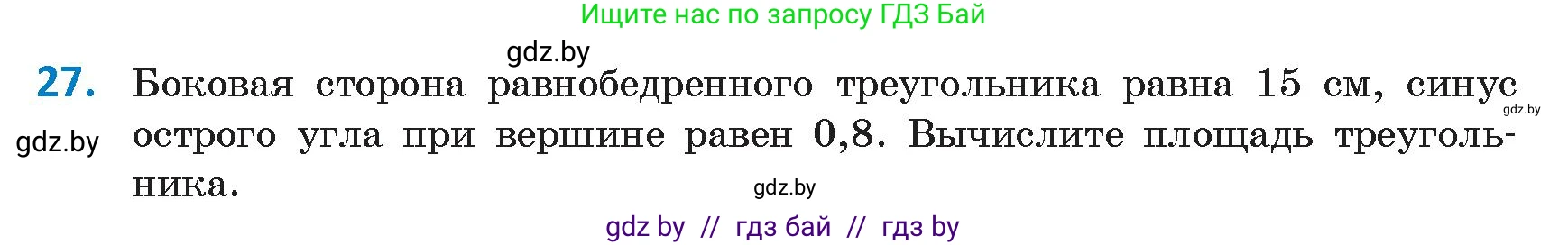 Ищите нас по запросу ГДЗ Бай

gdz.by

27. Боковая сторона равнобедренного треугольника равна 15 см, синус острого угла при вершине равен 0,8. Вычислите площадь треугольника.

gdz.by

gdz.by

gdz.by

gdz by // гдз бай // гдз by